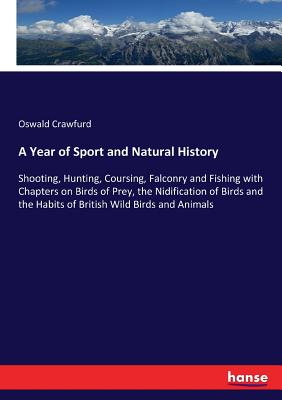 Oswald Crawfurd

A Year of Sport and Natural History

Shooting, Hunting, Coursing, Falconry and Fishing with Chapters on Birds of Prey, the Nidification of Birds and the Habits of British Wild Birds and Animals

hanse